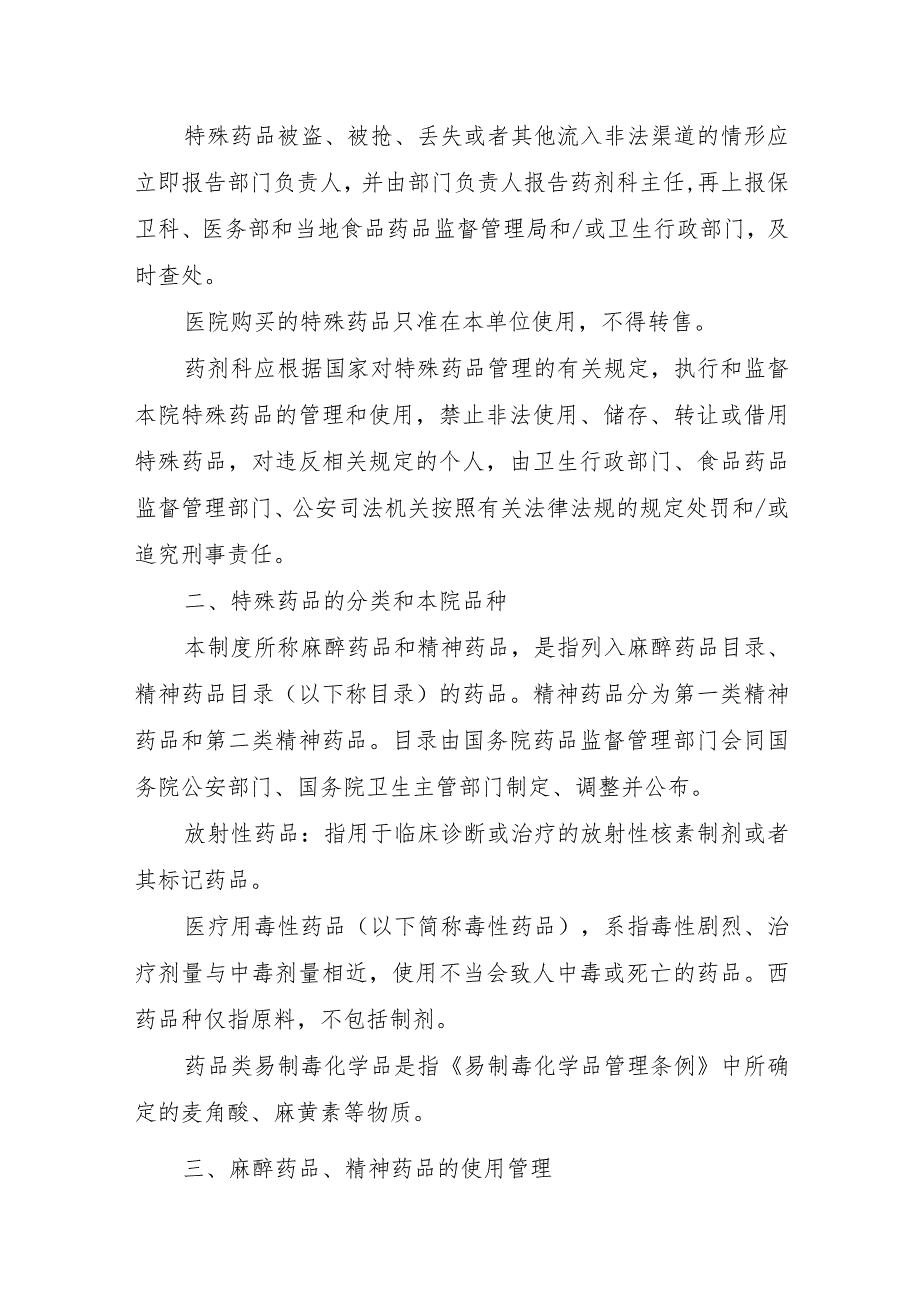 特殊药品被盗、被抢、丢失或者其他流入非法渠道的情形应立即报告部门负责人，并由部门负责人报告药剂科主任,再上报保卫科、医务部和当地食品药品监督管理局和/或卫生行政部门，及时查处。

医院购买的特殊药品只准在本单位使用，不得转售。

药剂科应根据国家对特殊药品管理的有关规定，执行和监督本院特殊药品的管理和使用，禁止非法使用、储存、转让或借用特殊药品，对违反相关规定的个人，由卫生行政部门、食品药品监督管理部门、公安司法机关按照有关法律法规的规定处罚和/或追究刑事责任。

二、特殊药品的分类和本院品种

本制度所称麻醉药品和精神药品，是指列入麻醉药品目录、精神药品目录（以下称目录）的药品。精神药品分为第一类精神药品和第二类精神药品。目录由国务院药品监督管理部门会同国务院公安部门、国务院卫生主管部门制定、调整并公布。

放射性药品：指用于临床诊断或治疗的放射性核素制剂或者其标记药品。

医疗用毒性药品（以下简称毒性药品），系指毒性剧烈、治疗剂量与中毒剂量相近，使用不当会致人中毒或死亡的药品。西药品种仅指原料，不包括制剂。

药品类易制毒化学品是指《易制毒化学品管理条例》中所确定的麦角酸、麻黄素等物质。

三、麻醉药品、精神药品的使用管理